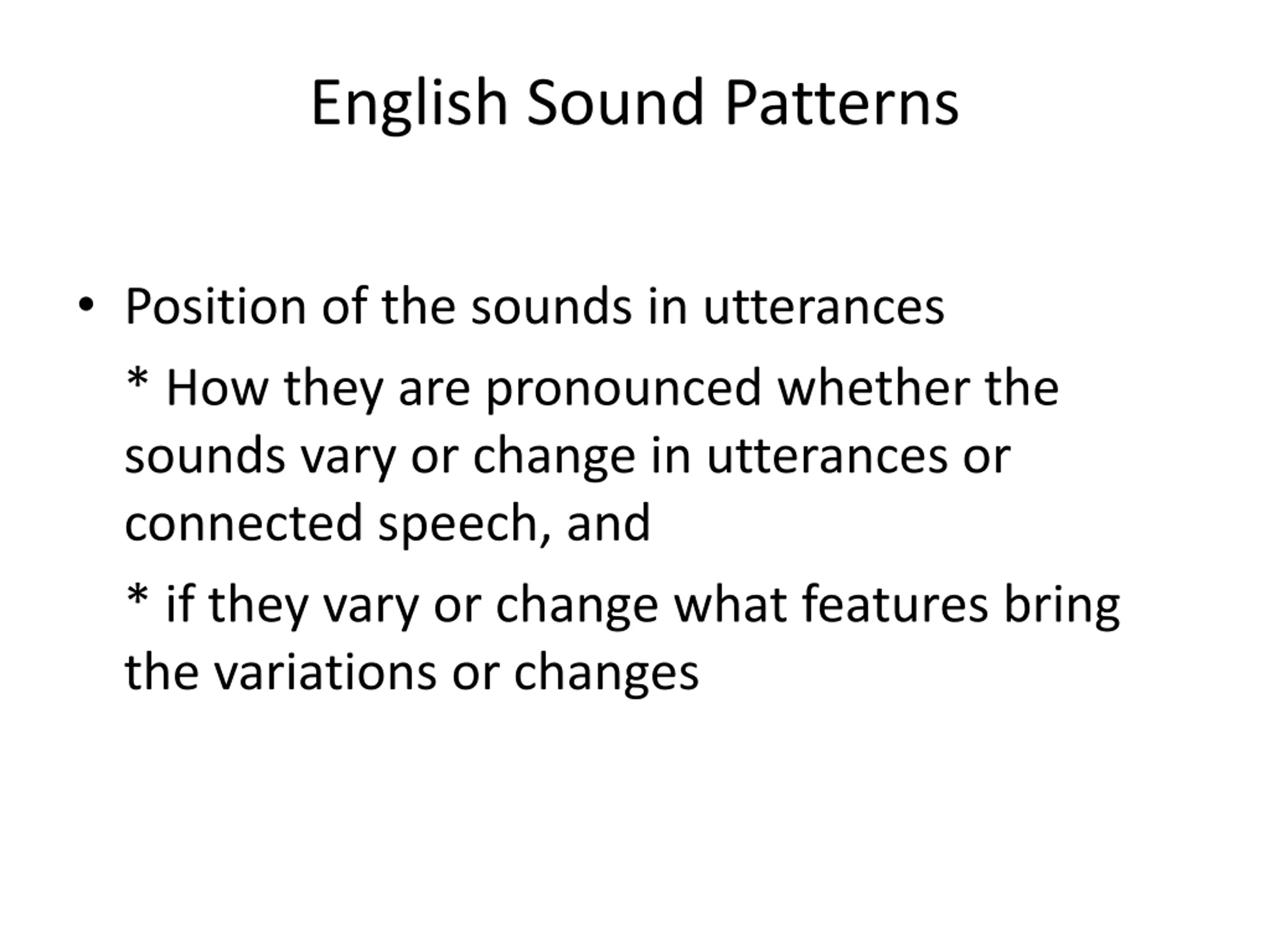 English Sound Patterns

• Position of the sounds in utterances

* How they are pronounced whether the sounds vary or change in utterances or connected speech, and

* if they vary or change what features bring the variations or changes